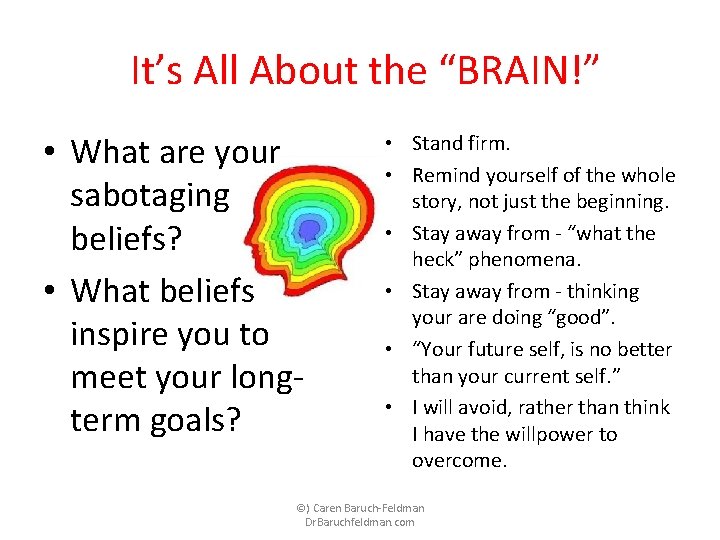 It's All About the "BRAIN!"

• What are your sabotaging beliefs?
• What beliefs inspire you to meet your long-term goals?

• Stand firm.
• Remind yourself of the whole story, not just the beginning.
• Stay away from - "what the heck" phenomena.
• Stay away from - thinking your are doing "good".
• "Your future self, is no better than your current self."
• I will avoid, rather than think I have the willpower to overcome.

©) Caren Baruch-Feldman
DrBaruchfeldman.com